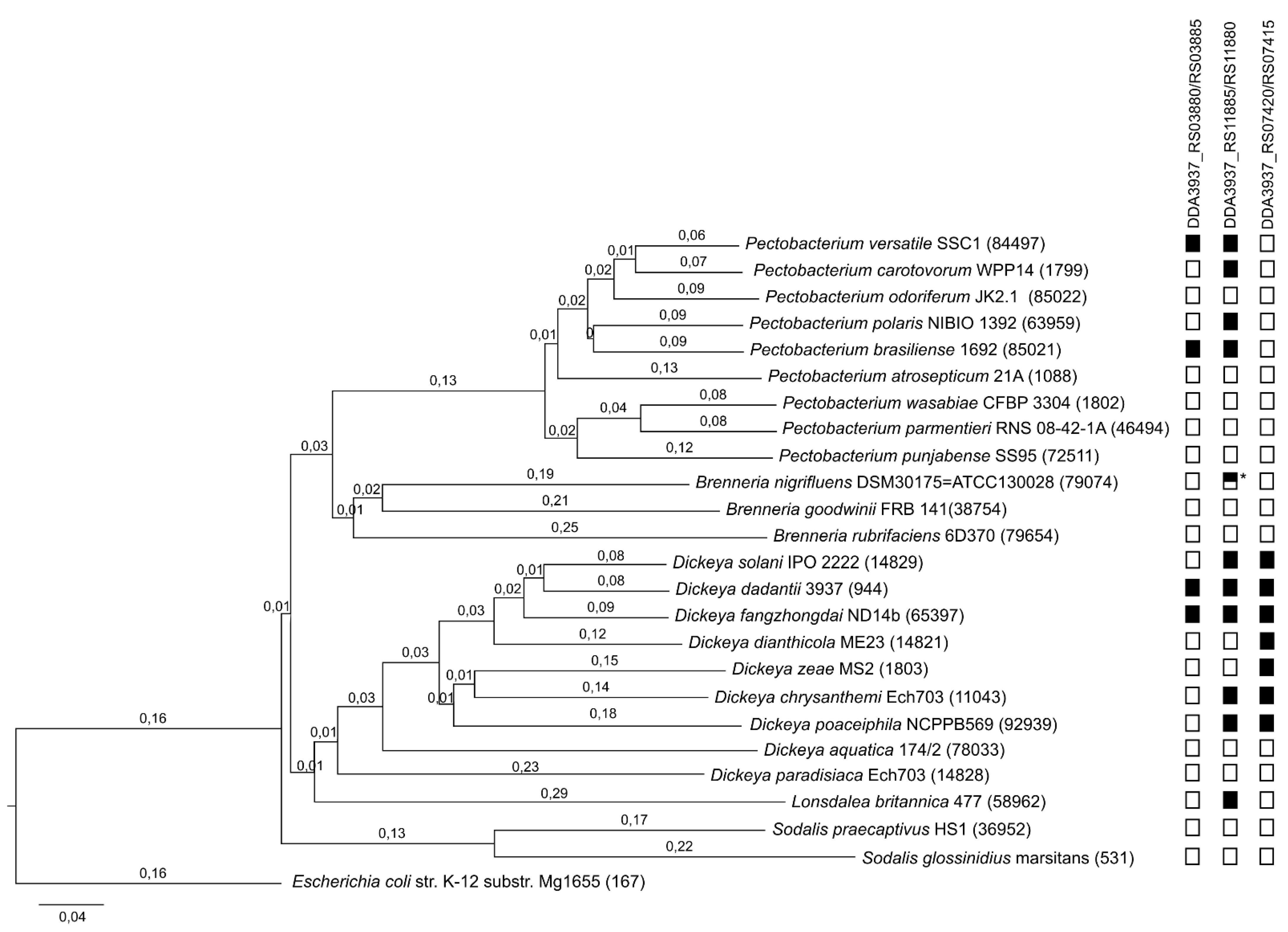 DDA3937_RS03880/RS03885
DDA3937_RS11885/RS11880
DDA3937_RS07420/RS07415

0,06 Pectobacterium versatile SSC1 (84497)
0,01
0,07 Pectobacterium carotovorum WPP14 (1799)
0,02
0,09 Pectobacterium odoriferum JK2.1 (85022)
0,02
0,09 Pectobacterium polaris NIBIO 1392 (63959)
0
0,09 Pectobacterium brasiliense 1692 (85021)
0,01
0,13 Pectobacterium atrosepticum 21A (1088)
0,13
0,08 Pectobacterium wasabiae CFBP 3304 (1802)
0,04
0,08 Pectobacterium parmentieri RNS 08-42-1A (46494)
0,02
0,12 Pectobacterium punjabense SS95 (72511)
0,03
0,19 Brenneria nigrifluens DSM30175=ATCC130028 (79074) *
0,02
0,21 Brenneria goodwinii FRB 141(38754)
0,01
0,25 Brenneria rubrifaciens 6D370 (79654)
0,08 Dickeya solani IPO 2222 (14829)
0,01
0,08 Dickeya dadantii 3937 (944)
0,02
0,09 Dickeya fangzhongdai ND14b (65397)
0,03
0,12 Dickeya dianthicola ME23 (14821)
0,01
0,03
0,15 Dickeya zeae MS2 (1803)
0,01
0,14 Dickeya chrysanthemi Ech703 (11043)
0,01
0,18 Dickeya poaceiphila NCPPB569 (92939)
0,03
Dickeya aquatica 174/2 (78033)
0,01
0,23 Dickeya paradisiaca Ech703 (14828)
0,01
0,29 Lonsdalea britannica 477 (58962)
0,16
0,17 Sodalis praecaptivus HS1 (36952)
0,13
0,22 Sodalis glossinidius marsitans (531)
0,16 Escherichia coli str. K-12 substr. Mg1655 (167)
0,04